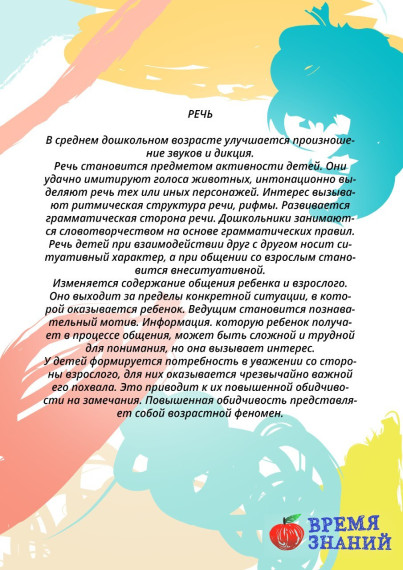 РЕЧЬ

В среднем дошкольном возрасте улучшается произношение звуков и дикция.
Речь становится предметом активности детей. Они удачно имитируют голоса животных, интонационно выделяют речь тех или иных персонажей. Интерес вызывают ритмическая структура речи, рифмы. Развивается грамматическая сторона речи. Дошкольники занимаются словотворчеством на основе грамматических правил. Речь детей при взаимодействии друг с другом носит ситуативный характер, а при общении со взрослым становится внеситуативной.
Изменяется содержание общения ребенка и взрослого. Оно выходит за пределы конкретной ситуации, в которой оказывается ребенок. Ведущим становится познавательный мотив. Информация. которую ребенок получает в процессе общения, может быть сложной и трудной для понимания, но она вызывает интерес.
У детей формируется потребность в уважении со стороны взрослого, для них оказывается чрезвычайно важной его похвала. Это приводит к их повышенной обидчивости на замечания. Повышенная обидчивость представляет собой возрастной феномен.

ВРЕМЯ ЗНАНИЙ